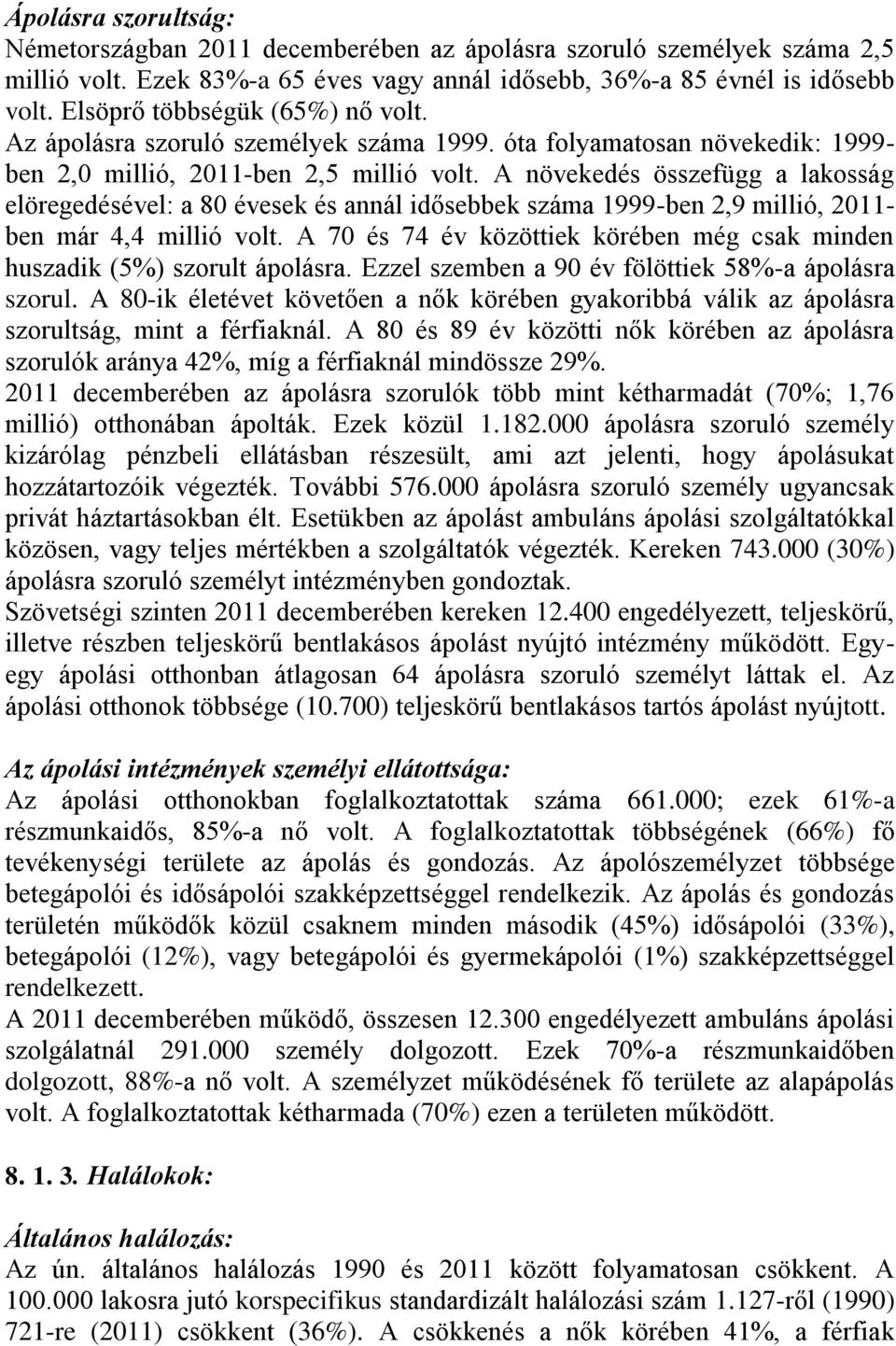 Ápolásra szorultság:
Németországban 2011 decemberében az ápolásra szoruló személyek száma 2,5 millió volt. Ezek 83%-a 65 éves vagy annál idősebb, 36%-a 85 évnél is idősebb volt. Elsöprő többségük (65%) nő volt.
Az ápolásra szoruló személyek száma 1999. óta folyamatosan növekedik: 1999-ben 2,0 millió, 2011-ben 2,5 millió volt. A növekedés összefügg a lakosság elöregedésével: a 80 évesek és annál idősebbek száma 1999-ben 2,9 millió, 2011-ben már 4,4 millió volt. A 70 és 74 év közöttiek körében még csak minden huszadik (5%) szorult ápolásra. Ezzel szemben a 90 év fölöttiek 58%-a ápolásra szorul. A 80-ik életévet követően a nők körében gyakoribbá válik az ápolásra szorultság, mint a férfiaknál. A 80 és 89 év közötti nők körében az ápolásra szorulók aránya 42%, míg a férfiaknál mindössze 29%.
2011 decemberében az ápolásra szorulók több mint kétharmadát (70%; 1,76 millió) otthonában ápolták. Ezek közül 1.182.000 ápolásra szoruló személy kizárólag pénzbeli ellátásban részesült, ami azt jelenti, hogy ápolásukat hozzátartozóik végezték. További 576.000 ápolásra szoruló személy ugyancsak privát háztartásokban élt. Esetükben az ápolást ambuláns ápolási szolgáltatókkal közösen, vagy teljes mértékben a szolgáltatók végezték. Kereken 743.000 (30%) ápolásra szoruló személyt intézményben gondoztak.
Szövetségi szinten 2011 decemberében kereken 12.400 engedélyezett, teljeskörű, illetve részben teljeskörű bentlakásos ápolást nyújtó intézmény működött. Egy-egy ápolási otthonban átlagosan 64 ápolásra szoruló személyt láttak el. Az ápolási otthonok többsége (10.700) teljeskörű bentlakásos tartós ápolást nyújtott.

Az ápolási intézmények személyi ellátottsága:
Az ápolási otthonokban foglalkoztatottak száma 661.000; ezek 61%-a részmunkaidős, 85%-a nő volt. A foglalkoztatottak többségének (66%) fő tevékenységi területe az ápolás és gondozás. Az ápolószemélyzet többsége betegápolói és idősápolói szakképzettséggel rendelkezik. Az ápolás és gondozás területén működők közül csaknem minden második (45%) idősápolói (33%), betegápolói (12%), vagy betegápolói és gyermekápolói (1%) szakképzettséggel rendelkezett.
A 2011 decemberében működő, összesen 12.300 engedélyezett ambuláns ápolási szolgálatnál 291.000 személy dolgozott. Ezek 70%-a részmunkaidőben dolgozott, 88%-a nő volt. A személyzet működésének fő területe az alapápolás volt. A foglalkoztatottak kétharmada (70%) ezen a területen működött.

8. 1. 3. Halálokok:

Általános halálozás:
Az ún. általános halálozás 1990 és 2011 között folyamatosan csökkent. A 100.000 lakosra jutó korspecifikus standardizált halálozási szám 1.127-ről (1990) 721-re (2011) csökkent (36%). A csökkenés a nők körében 41%, a férfiak